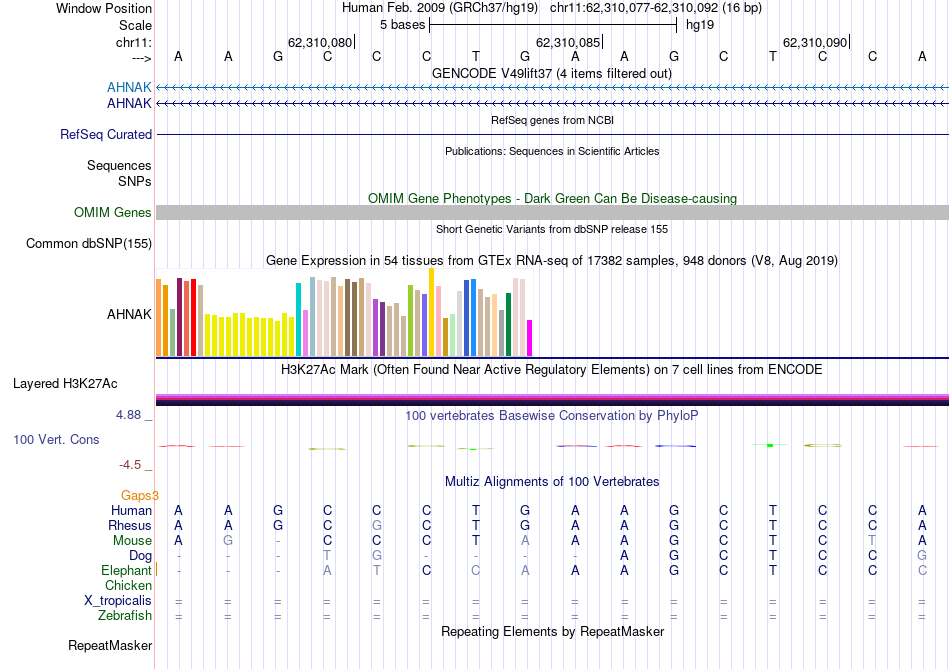 Window Position Human Feb. 2009 (GRCh37/hg19) chr11:62,310,077-62,310,092 (16 bp)
Scale 5 bases hg19
chr11: 62,310,080 62,310,085 62,310,090
---> A A G C C C T G A A G C T C C A
GENCODE V49lift37 (4 items filtered out)
AHNAK
AHNAK
RefSeq genes from NCBI
RefSeq Curated
Publications: Sequences in Scientific Articles
Sequences
SNPs
OMIM Gene Phenotypes - Dark Green Can Be Disease-causing
OMIM Genes
Short Genetic Variants from dbSNP release 155
Common dbSNP(155)
Gene Expression in 54 tissues from GTEx RNA-seq of 17382 samples, 948 donors (V8, Aug 2019)
AHNAK
H3K27Ac Mark (Often Found Near Active Regulatory Elements) on 7 cell lines from ENCODE
Layered H3K27Ac
4.88 _
100 vertebrates Basewise Conservation by PhyloP
100 Vert. Cons
-4.5 _
Multiz Alignments of 100 Vertebrates
Gaps3
Human A A G C C C T G A A G C T C C A
Rhesus A A G C G C T G A A G C T C C A
Mouse A G - C C C T A A A G C T C T A
Dog - - - T G - - - - A G C T C C G
Elephant - - - A T C C A A A G C T C C C
Chicken
X_tropicalis = = = = = = = = = = = = = = = =
Zebrafish = = = = = = = = = = = = = = = =
Repeating Elements by RepeatMasker
RepeatMasker